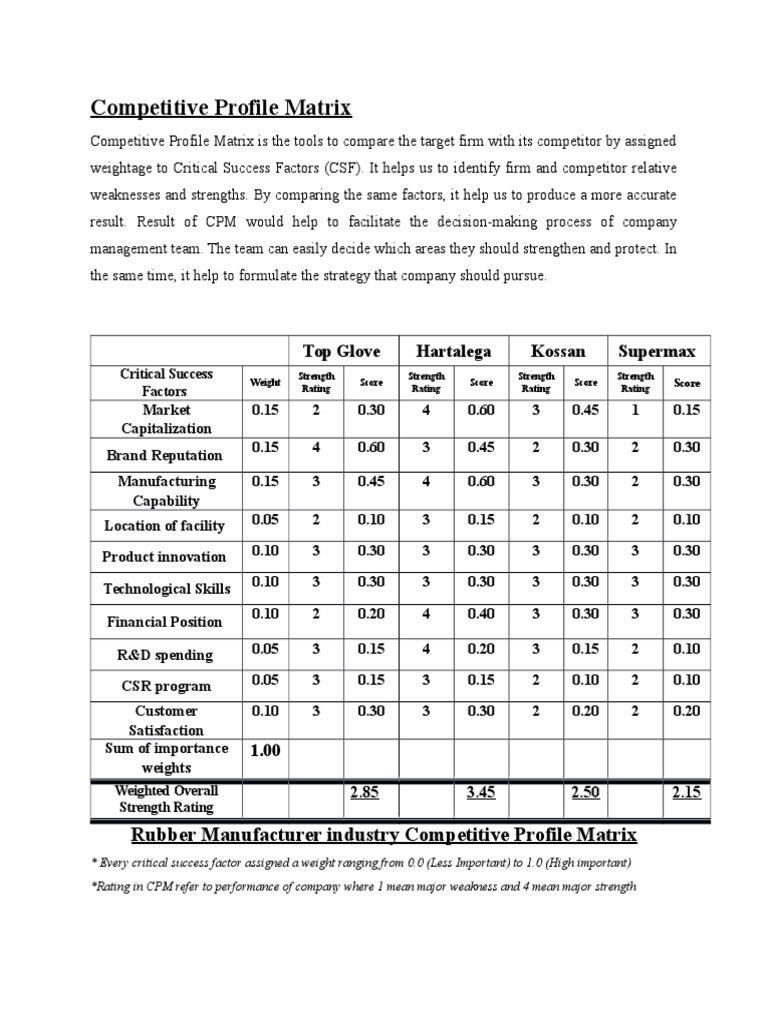 Competitive Profile Matrix

Competitive Profile Matrix is the tools to compare the target firm with its competitor by assigned weightage to Critical Success Factors (CSF). It helps us to identify firm and competitor relative weaknesses and strengths. By comparing the same factors, it help us to produce a more accurate result. Result of CPM would help to facilitate the decision-making process of company management team. The team can easily decide which areas they should strengthen and protect. In the same time, it help to formulate the strategy that company should pursue.

| | | Top Glove | | Hartalega | | Kossan | | Supermax | |
|---|---|---|---|---|---|---|---|---|---|
| Critical Success Factors | Weight | Strength Rating | Score | Strength Rating | Score | Strength Rating | Score | Strength Rating | Score |
| Market Capitalization | 0.15 | 2 | 0.30 | 4 | 0.60 | 3 | 0.45 | 1 | 0.15 |
| Brand Reputation | 0.15 | 4 | 0.60 | 3 | 0.45 | 2 | 0.30 | 2 | 0.30 |
| Manufacturing Capability | 0.15 | 3 | 0.45 | 4 | 0.60 | 3 | 0.30 | 2 | 0.30 |
| Location of facility | 0.05 | 2 | 0.10 | 3 | 0.15 | 2 | 0.10 | 2 | 0.10 |
| Product innovation | 0.10 | 3 | 0.30 | 3 | 0.30 | 3 | 0.30 | 3 | 0.30 |
| Technological Skills | 0.10 | 3 | 0.30 | 3 | 0.30 | 3 | 0.30 | 3 | 0.30 |
| Financial Position | 0.10 | 2 | 0.20 | 4 | 0.40 | 3 | 0.30 | 3 | 0.30 |
| R&D spending | 0.05 | 3 | 0.15 | 4 | 0.20 | 3 | 0.15 | 2 | 0.10 |
| CSR program | 0.05 | 3 | 0.15 | 3 | 0.15 | 2 | 0.10 | 2 | 0.10 |
| Customer Satisfaction | 0.10 | 3 | 0.30 | 3 | 0.30 | 2 | 0.20 | 2 | 0.20 |
| Sum of importance weights | 1.00 | | | | | | | | |
| Weighted Overall Strength Rating | | | 2.85 | | 3.45 | | 2.50 | | 2.15 |

Rubber Manufacturer industry Competitive Profile Matrix

* Every critical success factor assigned a weight ranging from 0.0 (Less Important) to 1.0 (High important)

*Rating in CPM refer to performance of company where 1 mean major weakness and 4 mean major strength